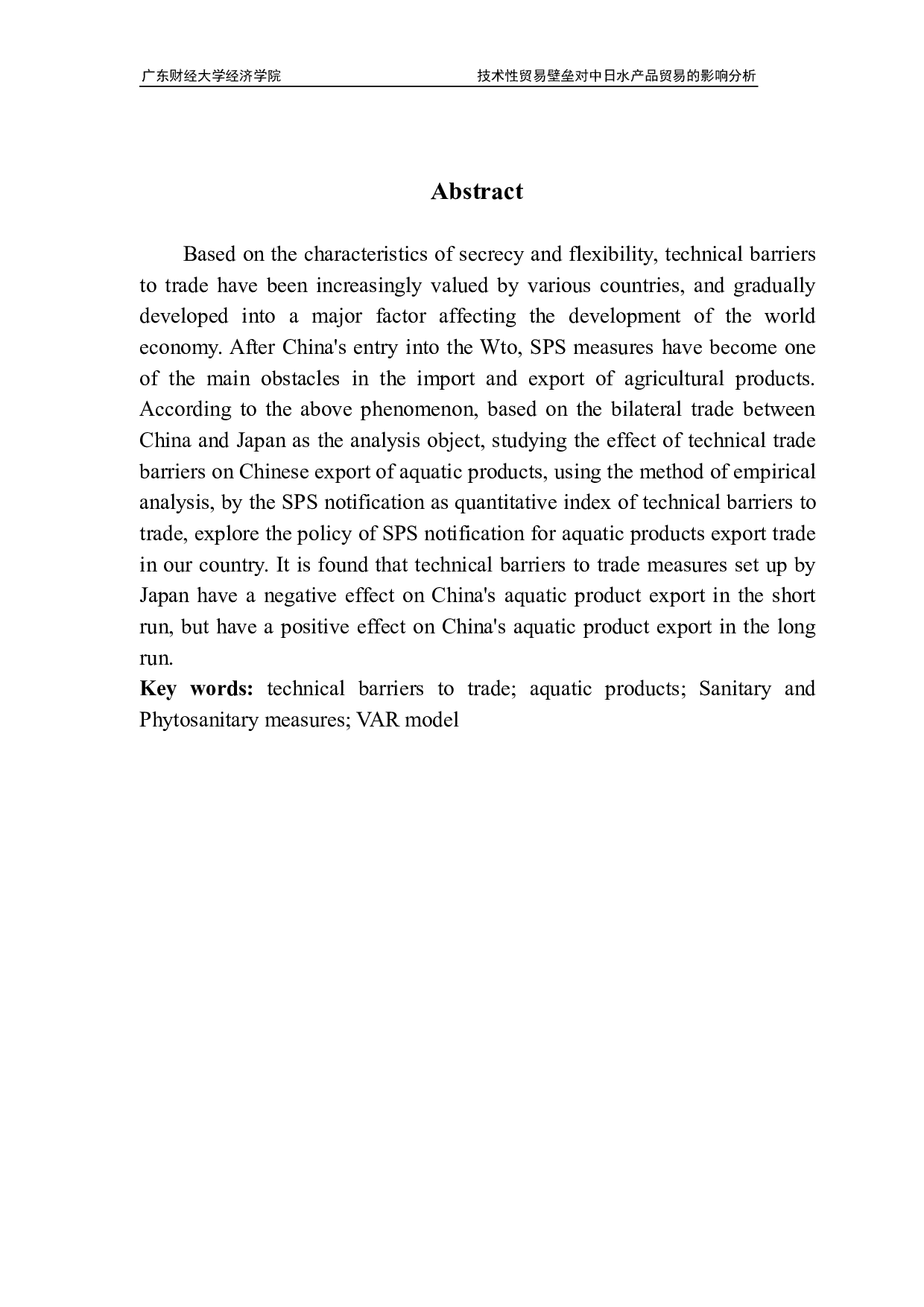 广东财经大学经济学院

技术性贸易壁垒对中日水产品贸易的影响分析

Abstract

Based on the characteristics of secrecy and flexibility, technical barriers to trade have been increasingly valued by various countries, and gradually developed into a major factor affecting the development of the world economy. After China's entry into the Wto, SPS measures have become one of the main obstacles in the import and export of agricultural products. According to the above phenomenon, based on the bilateral trade between China and Japan as the analysis object, studying the effect of technical trade barriers on Chinese export of aquatic products, using the method of empirical analysis, by the SPS notification as quantitative index of technical barriers to trade, explore the policy of SPS notification for aquatic products export trade in our country. It is found that technical barriers to trade measures set up by Japan have a negative effect on China's aquatic product export in the short run, but have a positive effect on China's aquatic product export in the long run.

Key words: technical barriers to trade; aquatic products; Sanitary and Phytosanitary measures; VAR model